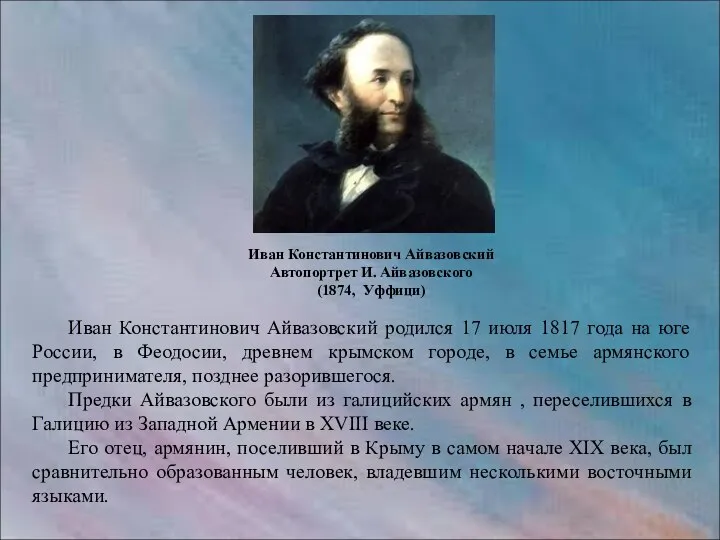 Иван Константинович Айвазовский
Автопортрет И. Айвазовского
(1874, Уффици)

Иван Константинович Айвазовский родился 17 июля 1817 года на юге России, в Феодосии, древнем крымском городе, в семье армянского предпринимателя, позднее разорившегося.

Предки Айвазовского были из галицийских армян , переселившихся в Галицию из Западной Армении в XVIII веке.

Его отец, армянин, поселивший в Крыму в самом начале XIX века, был сравнительно образованным человек, владевшим несколькими восточными языками.